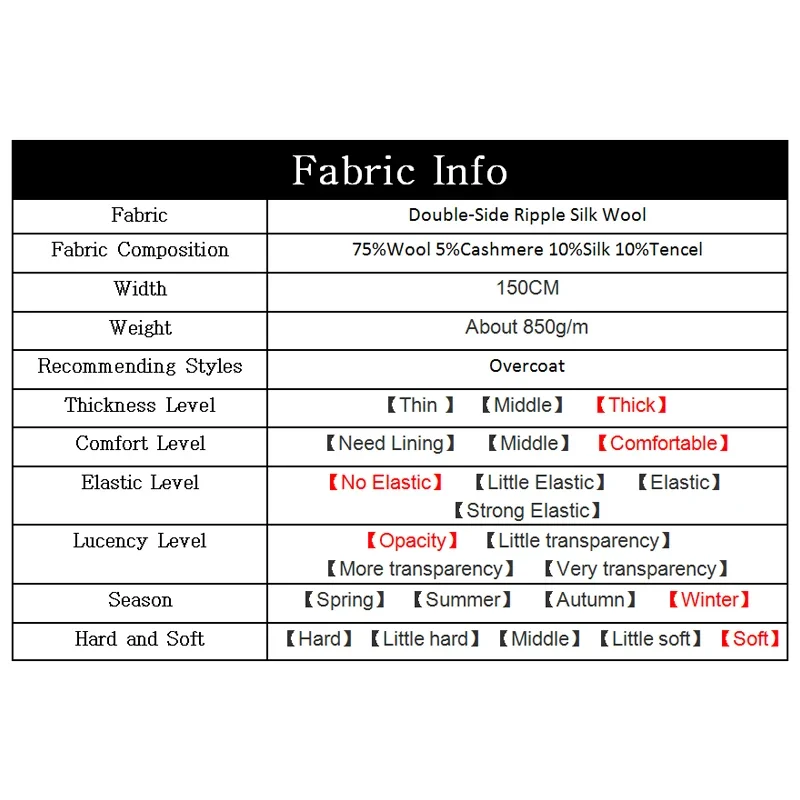 Fabric Info

| Fabric | Double-Side Ripple Silk Wool |
|---|---|
| Fabric Composition | 75%Wool 5%Cashmere 10%Silk 10%Tencel |
| Width | 150CM |
| Weight | About 850g/m |
| Recommending Styles | Overcoat |
| Thickness Level | 【Thin 】 【Middle】 【Thick】 |
| Comfort Level | 【Need Lining】 【Middle】 【Comfortable】 |
| Elastic Level | 【No Elastic】 【Little Elastic】 【Elastic】 【Strong Elastic】 |
| Lucency Level | 【Opacity】 【Little transparency】 【More transparency】 【Very transparency】 |
| Season | 【Spring】 【Summer】 【Autumn】 【Winter】 |
| Hard and Soft | 【Hard】 【Little hard】 【Middle】 【Little soft】 【Soft】 |